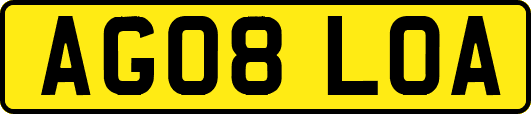 AG08 LOA